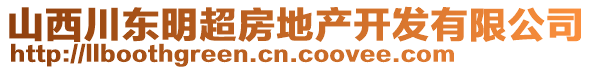 山西川东明超房地产开发有限公司
http://llboothgreen.cn.coovee.com